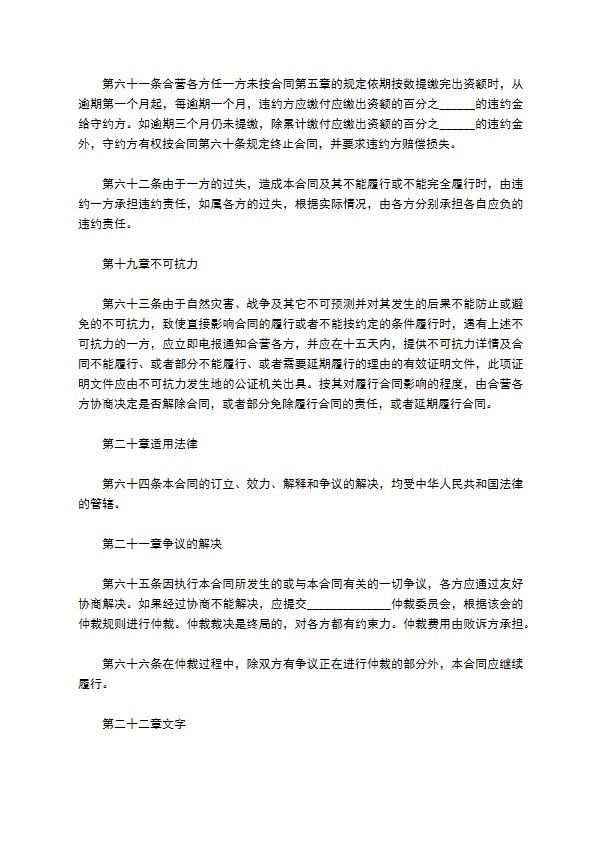 第六十一条合营各方任一方未按合同第五章的规定依期按数提缴完出资额时，从逾期第一个月起，每逾期一个月，违约方应缴付应缴出资额的百分之______的违约金给守约方。如逾期三个月仍未提缴，除累计缴付应缴出资额的百分之______的违约金外，守约方有权按合同第六十条规定终止合同，并要求违约方赔偿损失。

第六十二条由于一方的过失，造成本合同及其不能履行或不能完全履行时，由违约一方承担违约责任，如属各方的过失，根据实际情况，由各方分别承担各自应负的违约责任。

第十九章不可抗力

第六十三条由于自然灾害、战争及其它不可预测并对其发生的后果不能防止或避免的不可抗力，致使直接影响合同的履行或者不能按约定的条件履行时，遇有上述不可抗力的一方，应立即电报通知合营各方，并应在十五天内，提供不可抗力详情及合同不能履行、或者部分不能履行、或者需要延期履行的理由的有效证明文件，此项证明文件应由不可抗力发生地的公证机关出具。按其对履行合同影响的程度，由合营各方协商决定是否解除合同，或者部分免除履行合同的责任，或者延期履行合同。

第二十章适用法律

第六十四条本合同的订立、效力、解释和争议的解决，均受中华人民共和国法律的管辖。

第二十一章争议的解决

第六十五条因执行本合同所发生的或与本合同有关的一切争议，各方应通过友好协商解决。如果经过协商不能解决，应提交______________仲裁委员会，根据该会的仲裁规则进行仲裁。仲裁裁决是终局的，对各方都有约束力。仲裁费用由败诉方承担。

第六十六条在仲裁过程中，除双方有争议正在进行仲裁的部分外，本合同应继续履行。

第二十二章文字